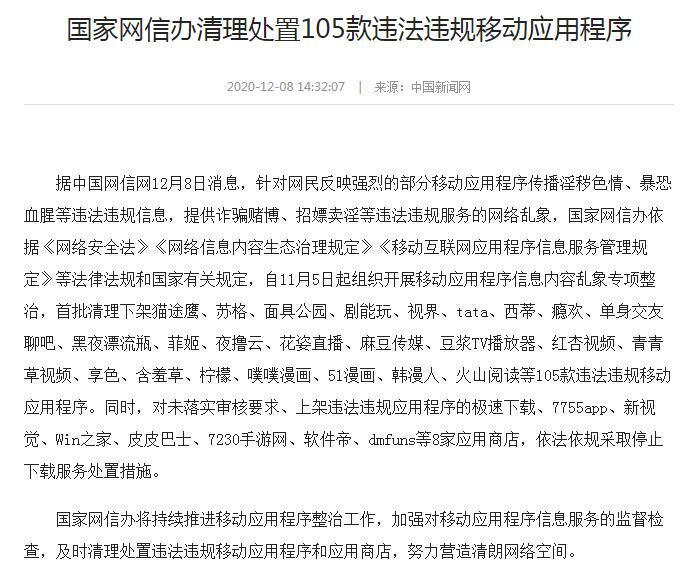 国家网信办清理处置105款违法违规移动应用程序

2020-12-08 14:32:07 | 来源：中国新闻网

据中国网信网12月8日消息，针对网民反映强烈的部分移动应用程序传播淫秽色情、暴恐血腥等违法违规信息，提供诈骗赌博、招嫖卖淫等违法违规服务的网络乱象，国家网信办依据《网络安全法》《网络信息内容生态治理规定》《移动互联网应用程序信息服务管理规定》等法律法规和国家有关规定，自11月5日起组织开展移动应用程序信息内容乱象专项整治，首批清理下架猫途鹰、苏格、面具公园、剧能玩、视界、tata、西蒂、瘾欢、单身交友聊吧、黑夜漂流瓶、菲姬、夜撸云、花姿直播、麻豆传媒、豆浆TV播放器、红杏视频、青青草视频、享色、含羞草、柠檬、噗噗漫画、51漫画、韩漫人、火山阅读等105款违法违规移动应用程序。同时，对未落实审核要求、上架违法违规应用程序的极速下载、7755app、新视觉、Win之家、皮皮巴士、7230手游网、软件帝、dmfuns等8家应用商店，依法依规采取停止下载服务处置措施。

国家网信办将持续推进移动应用程序整治工作，加强对移动应用程序信息服务的监督检查，及时清理处置违法违规移动应用程序和应用商店，努力营造清朗网络空间。